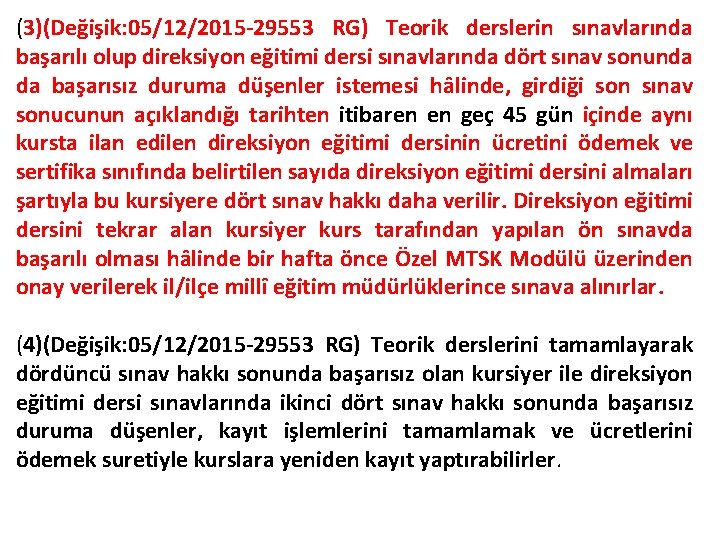 (3)(Değişik:05/12/2015-29553 RG) Teorik derslerin sınavlarında başarılı olup direksiyon eğitimi dersi sınavlarında dört sınav sonunda da başarısız duruma düşenler istemesi hâlinde, girdiği son sınav sonucunun açıklandığı tarihten itibaren en geç 45 gün içinde aynı kursta ilan edilen direksiyon eğitimi dersinin ücretini ödemek ve sertifika sınıfında belirtilen sayıda direksiyon eğitimi dersini almaları şartıyla bu kursiyere dört sınav hakkı daha verilir. Direksiyon eğitimi dersini tekrar alan kursiyer kurs tarafından yapılan ön sınavda başarılı olması hâlinde bir hafta önce Özel MTSK Modülü üzerinden onay verilerek il/ilçe millî eğitim müdürlüklerince sınava alınırlar.

(4)(Değişik:05/12/2015-29553 RG) Teorik derslerini tamamlayarak dördüncü sınav hakkı sonunda başarısız olan kursiyer ile direksiyon eğitimi dersi sınavlarında ikinci dört sınav hakkı sonunda başarısız duruma düşenler, kayıt işlemlerini tamamlamak ve ücretlerini ödemek suretiyle kurslara yeniden kayıt yaptırabilirler.